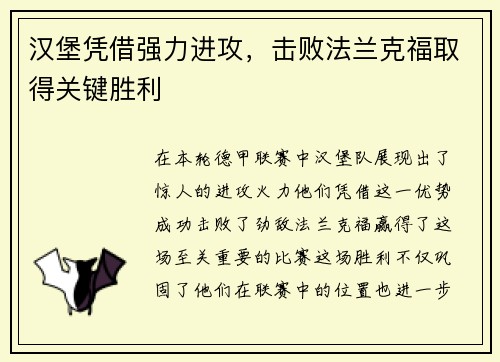 汉堡凭借强力进攻，击败法兰克福取得关键胜利

在本轮德甲联赛中汉堡队展现出了惊人的进攻火力他们凭借这一优势成功击败了劲敌法兰克福赢得了这场至关重要的比赛这场胜利不仅巩固了他们在联赛中的位置也进一步